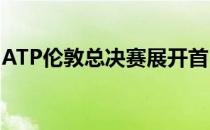 ATP伦敦总决赛展开首